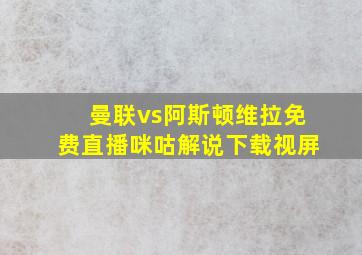 曼联vs阿斯顿维拉免费直播咪咕解说下载视屏